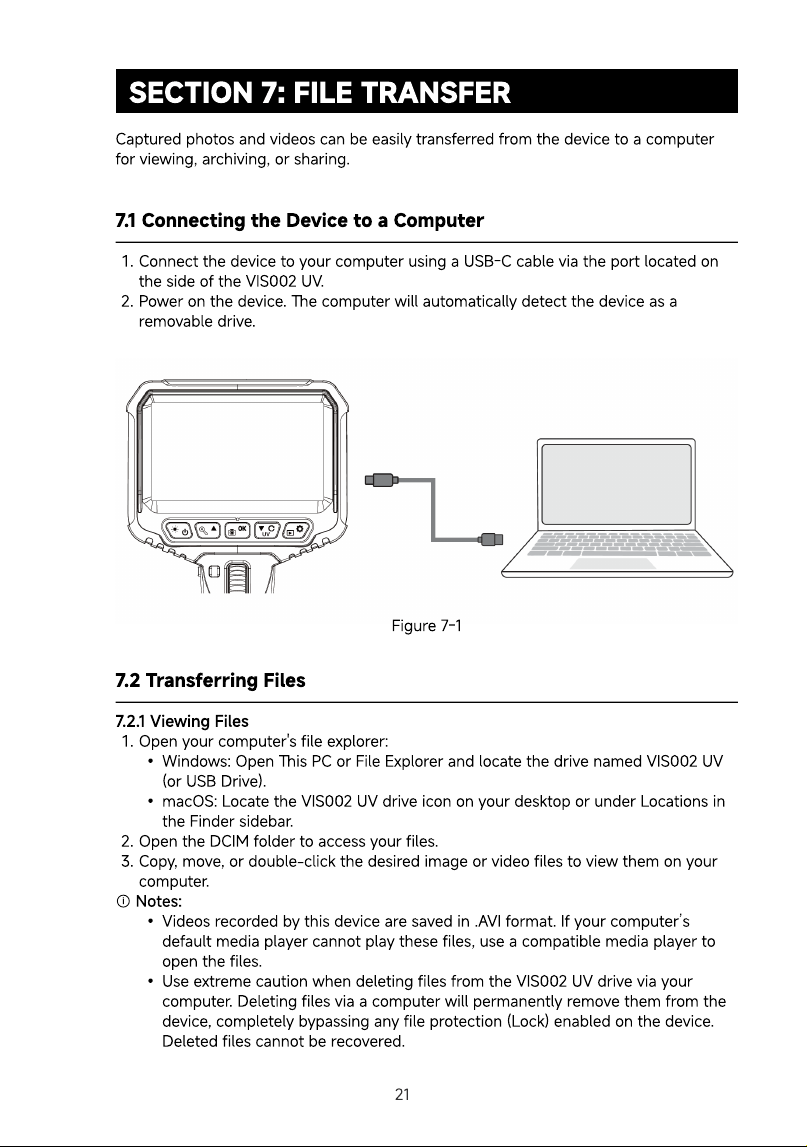 SECTION 7: FILE TRANSFER

Captured photos and videos can be easily transferred from the device to a computer for viewing, archiving, or sharing.

7.1 Connecting the Device to a Computer

1. Connect the device to your computer using a USB-C cable via the port located on the side of the VIS002 UV.
2. Power on the device. The computer will automatically detect the device as a removable drive.

OK
UV

Figure 7-1

7.2 Transferring Files

7.2.1 Viewing Files
1. Open your computer's file explorer:
• Windows: Open This PC or File Explorer and locate the drive named VIS002 UV (or USB Drive).
• macOS: Locate the VIS002 UV drive icon on your desktop or under Locations in the Finder sidebar.
2. Open the DCIM folder to access your files.
3. Copy, move, or double-click the desired image or video files to view them on your computer.
ⓘ Notes:
• Videos recorded by this device are saved in .AVI format. If your computer's default media player cannot play these files, use a compatible media player to open the files.
• Use extreme caution when deleting files from the VIS002 UV drive via your computer. Deleting files via a computer will permanently remove them from the device, completely bypassing any file protection (Lock) enabled on the device. Deleted files cannot be recovered.

21